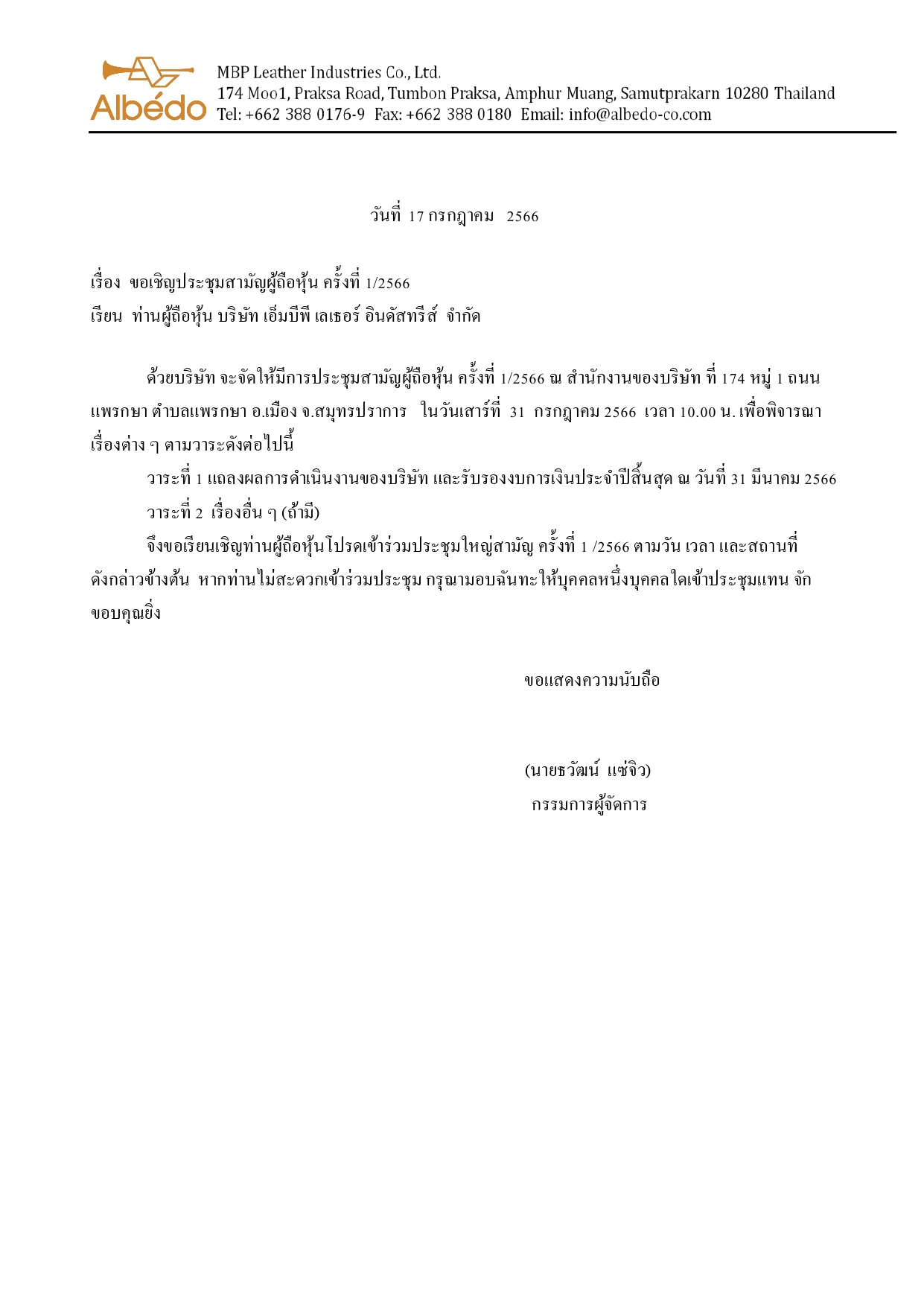 Albédo
MBP Leather Industries Co., Ltd.
174 Moo1, Praksa Road, Tumbon Praksa, Amphur Muang, Samutprakarn 10280 Thailand
Tel: +662 388 0176-9 Fax: +662 388 0180 Email: info@albedo-co.com

วันที่ 17 กรกฎาคม 2566

เรื่อง ขอเชิญประชุมสามัญผู้ถือหุ้น ครั้งที่ 1/2566
เรียน ท่านผู้ถือหุ้น บริษัท เอ็มบีพี เลเธอร์ อินดัสทรีส์ จำกัด

ด้วยบริษัท จะจัดให้มีการประชุมสามัญผู้ถือหุ้น ครั้งที่ 1/2566 ณ สำนักงานของบริษัท ที่ 174 หมู่ 1 ถนนแพรกษา ตำบลแพรกษา อ.เมือง จ.สมุทรปราการ ในวันเสาร์ที่ 31 กรกฎาคม 2566 เวลา 10.00 น. เพื่อพิจารณาเรื่องต่าง ๆ ตามวาระดังต่อไปนี้

วาระที่ 1 แถลงผลการดำเนินงานของบริษัท และรับรองงบการเงินประจำปีสิ้นสุด ณ วันที่ 31 มีนาคม 2566

วาระที่ 2 เรื่องอื่น ๆ (ถ้ามี)

จึงขอเรียนเชิญท่านผู้ถือหุ้นโปรดเข้าร่วมประชุมใหญ่สามัญ ครั้งที่ 1 /2566 ตามวัน เวลา และสถานที่ดังกล่าวข้างต้น หากท่านไม่สะดวกเข้าร่วมประชุม กรุณามอบฉันทะให้บุคคลหนึ่งบุคคลใดเข้าประชุมแทน จักขอบคุณยิ่ง

ขอแสดงความนับถือ

(นายธวัฒน์ แซ่จิว)
กรรมการผู้จัดการ